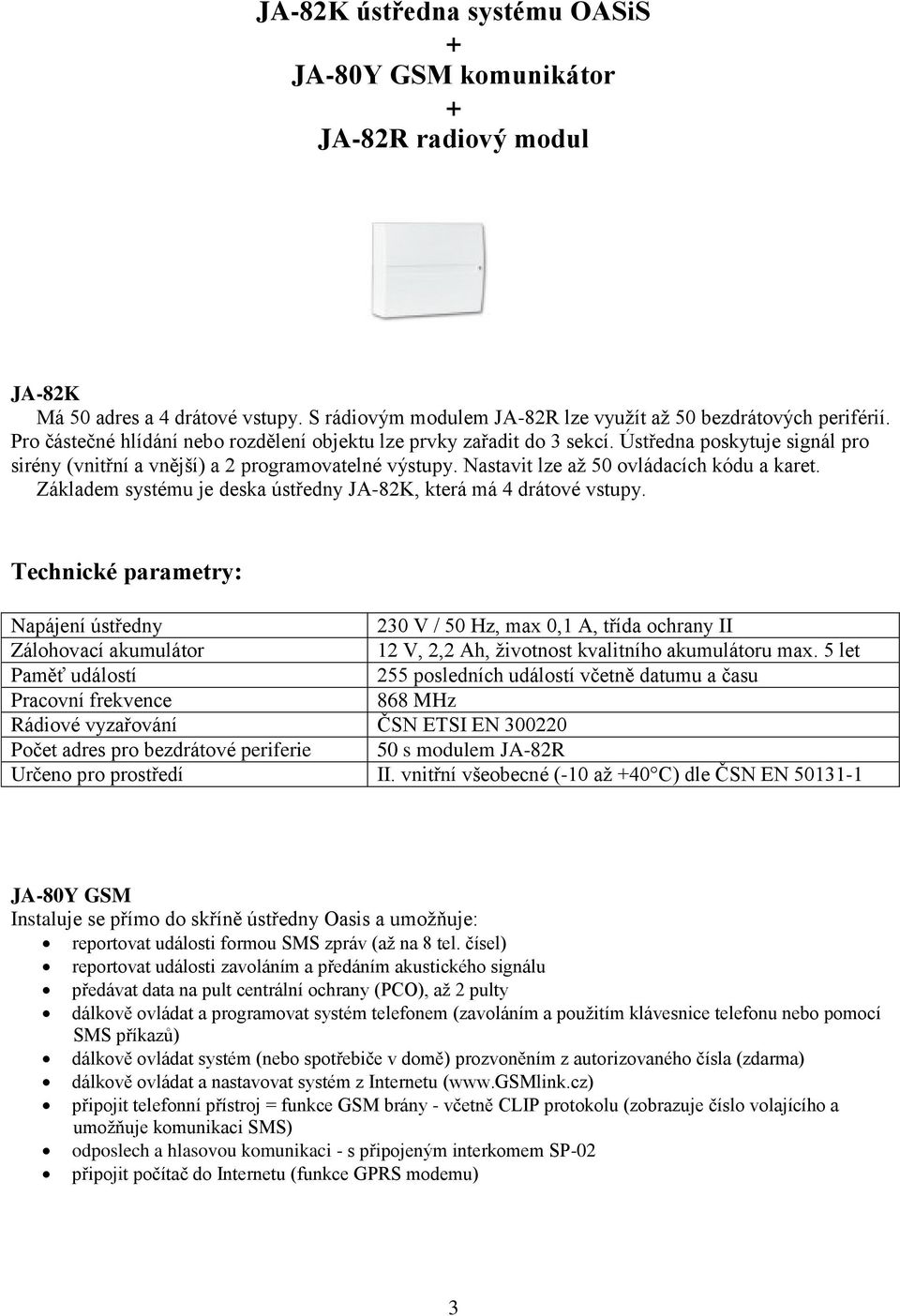 JA-82K ústředna systému OASiS
+
JA-80Y GSM komunikátor
+
JA-82R radiový modul

JA-82K
Má 50 adres a 4 drátové vstupy. S rádiovým modulem JA-82R lze využít až 50 bezdrátových periférií. Pro částečné hlídání nebo rozdělení objektu lze prvky zařadit do 3 sekcí. Ústředna poskytuje signál pro sirény (vnitřní a vnější) a 2 programovatelné výstupy. Nastavit lze až 50 ovládacích kódu a karet. Základem systému je deska ústředny JA-82K, která má 4 drátové vstupy.

Technické parametry:

| | |
|---|---|
| Napájení ústředny | 230 V / 50 Hz, max 0,1 A, třída ochrany II |
| Zálohovací akumulátor | 12 V, 2,2 Ah, životnost kvalitního akumulátoru max. 5 let |
| Paměť událostí | 255 posledních událostí včetně datumu a času |
| Pracovní frekvence | 868 MHz |
| Rádiové vyzařování | ČSN ETSI EN 300220 |
| Počet adres pro bezdrátové periferie | 50 s modulem JA-82R |
| Určeno pro prostředí | II. vnitřní všeobecné (-10 až +40°C) dle ČSN EN 50131-1 |

JA-80Y GSM
Instaluje se přímo do skříně ústředny Oasis a umožňuje:
• reportovat události formou SMS zpráv (až na 8 tel. čísel)
• reportovat události zavoláním a předáním akustického signálu
• předávat data na pult centrální ochrany (PCO), až 2 pulty
• dálkově ovládat a programovat systém telefonem (zavoláním a použitím klávesnice telefonu nebo pomocí SMS příkazů)
• dálkově ovládat systém (nebo spotřebiče v domě) prozvoněním z autorizovaného čísla (zdarma)
• dálkově ovládat a nastavovat systém z Internetu (www.GSMlink.cz)
• připojit telefonní přístroj = funkce GSM brány - včetně CLIP protokolu (zobrazuje číslo volajícího a umožňuje komunikaci SMS)
• odposlech a hlasovou komunikaci - s připojeným interkomem SP-02
• připojit počítač do Internetu (funkce GPRS modemu)

3